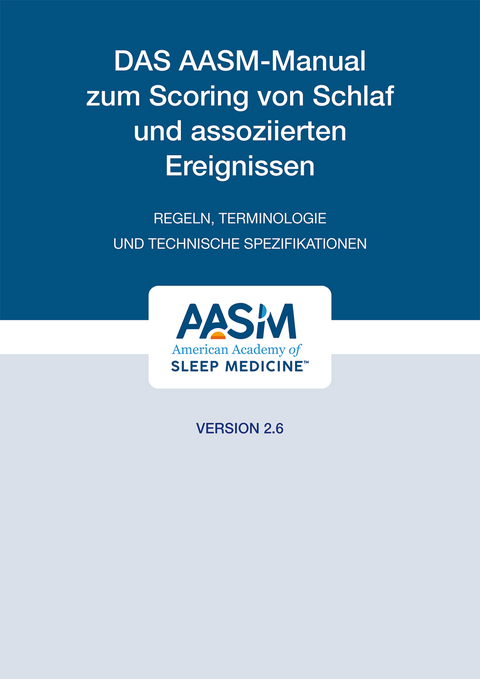 DAS AASM-Manual zum Scoring von Schlaf und assoziierten Ereignissen

REGELN, TERMINOLOGIE UND TECHNISCHE SPEZIFIKATIONEN

AASM
American Academy of
SLEEP MEDICINE™

VERSION 2.6